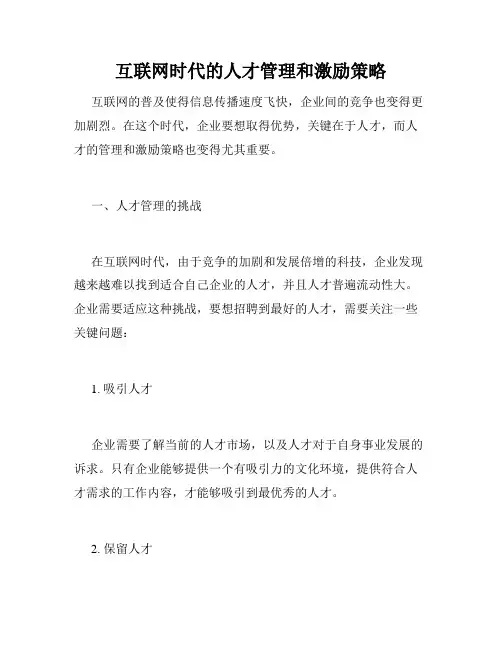 互联网时代的人才管理和激励策略

互联网的普及使得信息传播速度飞快，企业间的竞争也变得更加剧烈。在这个时代，企业要想取得优势，关键在于人才，而人才的管理和激励策略也变得尤其重要。

一、人才管理的挑战

在互联网时代，由于竞争的加剧和发展倍增的科技，企业发现越来越难以找到适合自己企业的人才，并且人才普遍流动性大。企业需要适应这种挑战，要想招聘到最好的人才，需要关注一些关键问题：

1. 吸引人才

企业需要了解当前的人才市场，以及人才对于自身事业发展的诉求。只有企业能够提供一个有吸引力的文化环境，提供符合人才需求的工作内容，才能够吸引到最优秀的人才。

2. 保留人才